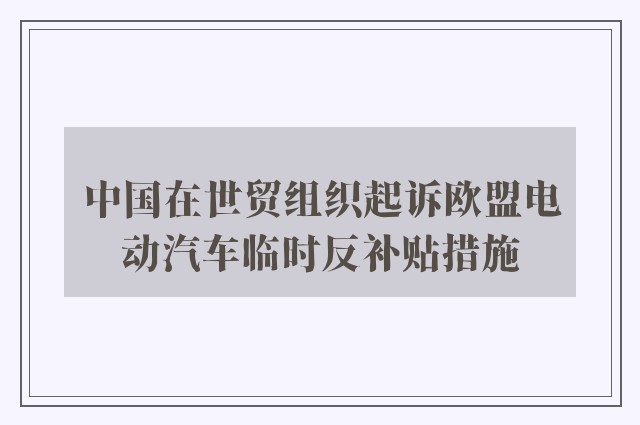 中国在世贸组织起诉欧盟电动汽车临时反补贴措施